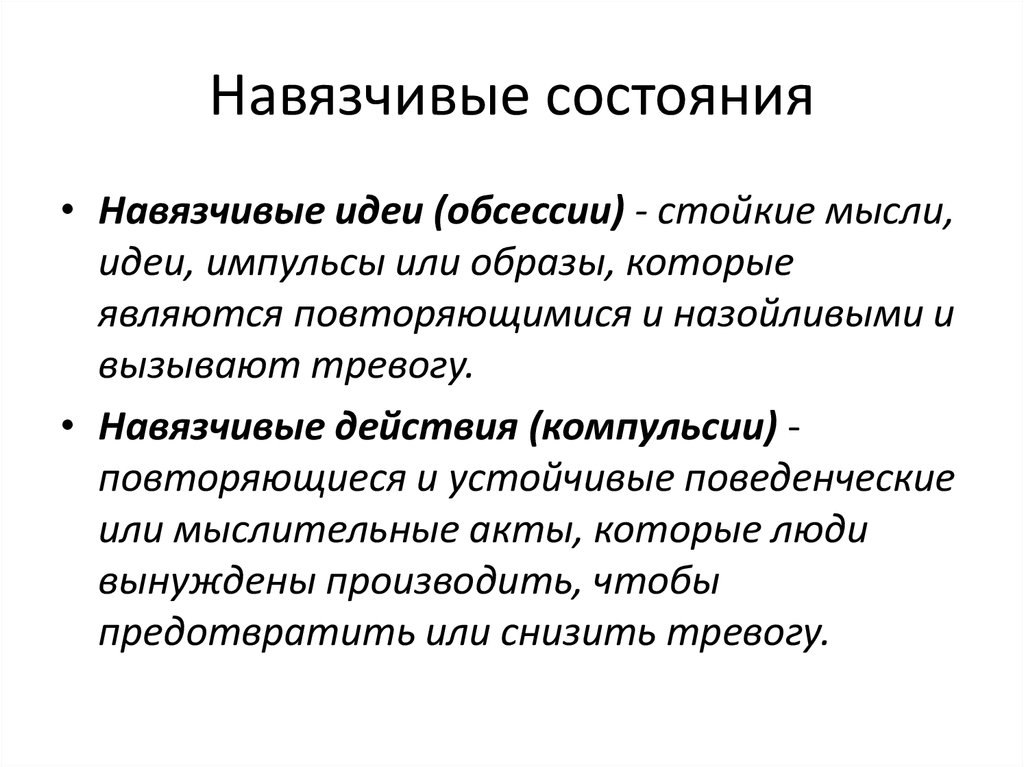 Навязчивые состояния

• Навязчивые идеи (обсессии) - стойкие мысли, идеи, импульсы или образы, которые являются повторяющимися и назойливыми и вызывают тревогу.

• Навязчивые действия (компульсии) - повторяющиеся и устойчивые поведенческие или мыслительные акты, которые люди вынуждены производить, чтобы предотвратить или снизить тревогу.